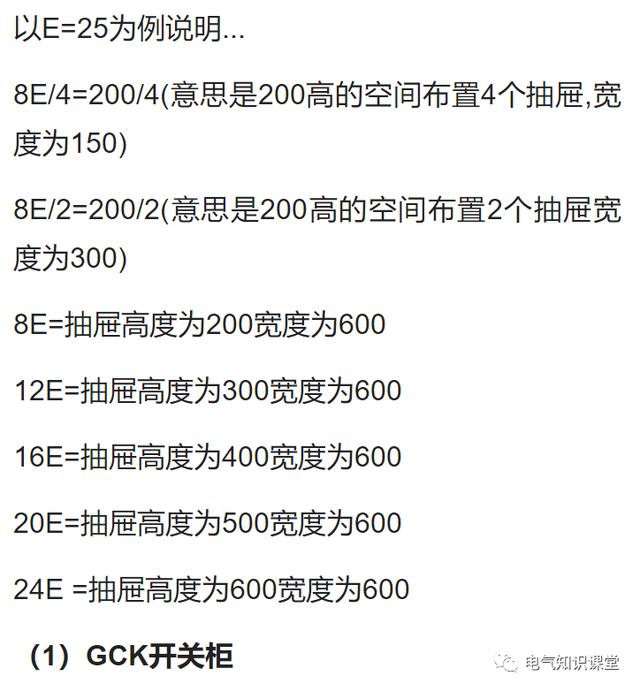 以E=25为例说明...

8E/4=200/4(意思是200高的空间布置4个抽屉,宽度为150)

8E/2=200/2(意思是200高的空间布置2个抽屉宽度为300)

8E=抽屉高度为200宽度为600

12E=抽屉高度为300宽度为600

16E=抽屉高度为400宽度为600

20E=抽屉高度为500宽度为600

24E =抽屉高度为600宽度为600

（1）GCK开关柜

电气知识课堂